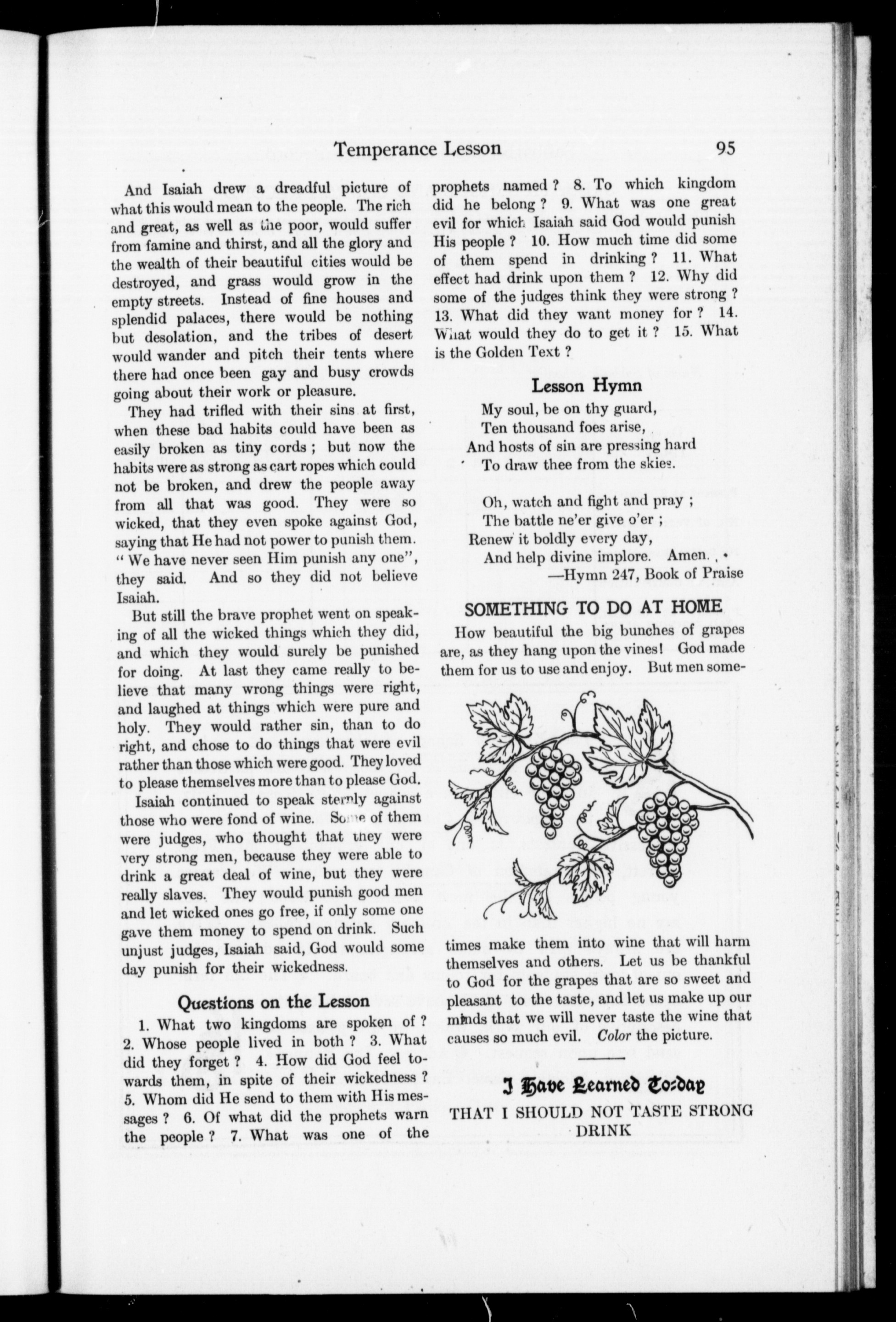 Temperance Lesson 95

And Isaiah drew a dreadful picture of what this would mean to the people. The rich and great, as well as the poor, would suffer from famine and thirst, and all the glory and the wealth of their beautiful cities would be destroyed, and grass would grow in the empty streets. Instead of fine houses and splendid palaces, there would be nothing but desolation, and the tribes of desert would wander and pitch their tents where there had once been gay and busy crowds going about their work or pleasure.

They had trifled with their sins at first, when these bad habits could have been as easily broken as tiny cords ; but now the habits were as strong as cart ropes which could not be broken, and drew the people away from all that was good. They were so wicked, that they even spoke against God, saying that He had not power to punish them. " We have never seen Him punish any one", they said. And so they did not believe Isaiah.

But still the brave prophet went on speaking of all the wicked things which they did, and which they would surely be punished for doing. At last they came really to believe that many wrong things were right, and laughed at things which were pure and holy. They would rather sin, than to do right, and chose to do things that were evil rather than those which were good. They loved to please themselves more than to please God.

Isaiah continued to speak sternly against those who were fond of wine. Some of them were judges, who thought that they were very strong men, because they were able to drink a great deal of wine, but they were really slaves. They would punish good men and let wicked ones go free, if only some one gave them money to spend on drink. Such unjust judges, Isaiah said, God would some day punish for their wickedness.

Questions on the Lesson

1. What two kingdoms are spoken of ? 2. Whose people lived in both ? 3. What did they forget ? 4. How did God feel towards them, in spite of their wickedness ? 5. Whom did He send to them with His messages ? 6. Of what did the prophets warn the people ? 7. What was one of the prophets named ? 8. To which kingdom did he belong ? 9. What was one great evil for which Isaiah said God would punish His people ? 10. How much time did some of them spend in drinking ? 11. What effect had drink upon them ? 12. Why did some of the judges think they were strong ? 13. What did they want money for ? 14. What would they do to get it ? 15. What is the Golden Text ?

Lesson Hymn

My soul, be on thy guard,
Ten thousand foes arise,
And hosts of sin are pressing hard
To draw thee from the skies.

Oh, watch and fight and pray ;
The battle ne'er give o'er ;
Renew it boldly every day,
And help divine implore. Amen.
—Hymn 247, Book of Praise

SOMETHING TO DO AT HOME

How beautiful the big bunches of grapes are, as they hang upon the vines! God made them for us to use and enjoy. But men sometimes make them into wine that will harm themselves and others. Let us be thankful to God for the grapes that are so sweet and pleasant to the taste, and let us make up our minds that we will never taste the wine that causes so much evil. Color the picture.

I Have Learned To-day

THAT I SHOULD NOT TASTE STRONG DRINK